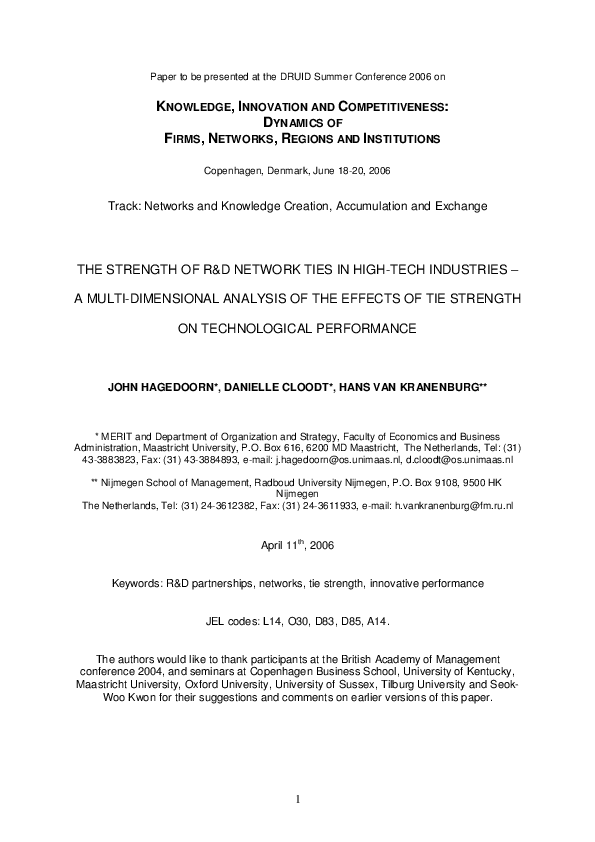 Paper to be presented at the DRUID Summer Conference 2006 on

KNOWLEDGE, INNOVATION AND COMPETITIVENESS: DYNAMICS OF FIRMS, NETWORKS, REGIONS AND INSTITUTIONS

Copenhagen, Denmark, June 18-20, 2006

Track: Networks and Knowledge Creation, Accumulation and Exchange

THE STRENGTH OF R&D NETWORK TIES IN HIGH-TECH INDUSTRIES – A MULTI-DIMENSIONAL ANALYSIS OF THE EFFECTS OF TIE STRENGTH ON TECHNOLOGICAL PERFORMANCE

JOHN HAGEDOORN*, DANIELLE CLOODT*, HANS VAN KRANENBURG**

* MERIT and Department of Organization and Strategy, Faculty of Economics and Business Administration, Maastricht University, P.O. Box 616, 6200 MD Maastricht, The Netherlands, Tel: (31) 43-3883823, Fax: (31) 43-3884893, e-mail: j.hagedoorn@os.unimaas.nl, d.cloodt@os.unimaas.nl

** Nijmegen School of Management, Radboud University Nijmegen, P.O. Box 9108, 9500 HK Nijmegen
The Netherlands, Tel: (31) 24-3612382, Fax: (31) 24-3611933, e-mail: h.vankranenburg@fm.ru.nl

April 11$^{th}$, 2006

Keywords: R&D partnerships, networks, tie strength, innovative performance

JEL codes: L14, O30, D83, D85, A14.

The authors would like to thank participants at the British Academy of Management conference 2004, and seminars at Copenhagen Business School, University of Kentucky, Maastricht University, Oxford University, University of Sussex, Tilburg University and Seok-Woo Kwon for their suggestions and comments on earlier versions of this paper.

1